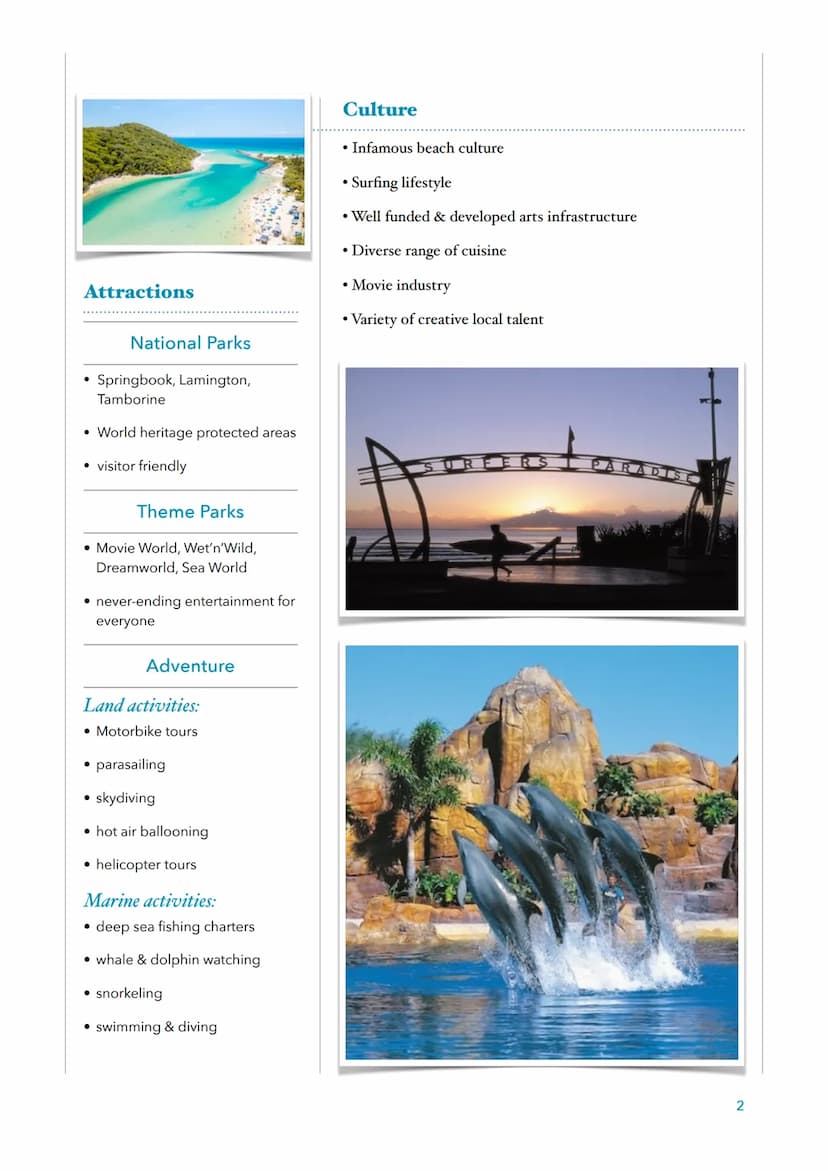 Attractions

National Parks

• Springbook, Lamington, Tamborine

• World heritage protected areas

• visitor friendly

Theme Parks

• Movie World, Wet'n'Wild, Dreamworld, Sea World

• never-ending entertainment for everyone

Adventure

Land activities:

• Motorbike tours

• parasailing

• skydiving

• hot air ballooning

• helicopter tours

Marine activities:

• deep sea fishing charters

• whale & dolphin watching

• snorkeling

• swimming & diving

Culture

• Infamous beach culture

• Surfing lifestyle

• Well funded & developed arts infrastructure

• Diverse range of cuisine

• Movie industry

• Variety of creative local talent

SURFERS PARADISE

2